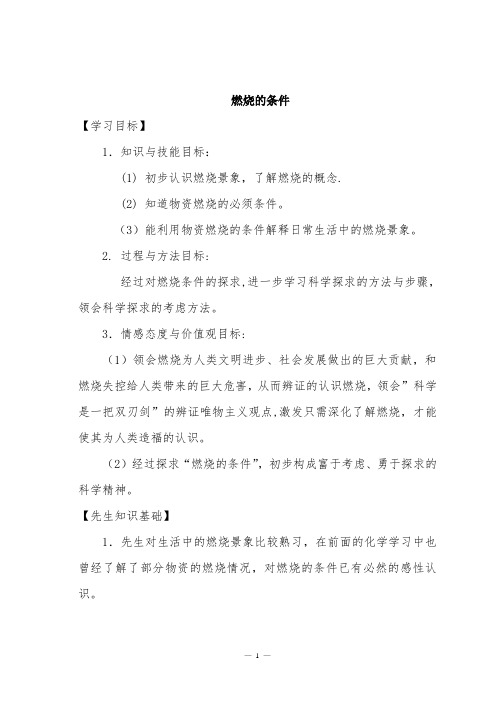 燃烧的条件

【学习目标】

1．知识与技能目标：

(1) 初步认识燃烧景象，了解燃烧的概念.

(2) 知道物资燃烧的必须条件。

（3）能利用物资燃烧的条件解释日常生活中的燃烧景象。

2. 过程与方法目标：

经过对燃烧条件的探求,进一步学习科学探求的方法与步骤，领会科学探求的考虑方法。

3．情感态度与价值观目标：

（1）领会燃烧为人类文明进步、社会发展做出的巨大贡献，和燃烧失控给人类带来的巨大危害，从而辨证的认识燃烧，领会”科学是一把双刃剑”的辨证唯物主义观点,激发只需深化了解燃烧，才能使其为人类造福的认识。

（2）经过探求“燃烧的条件”，初步构成富于考虑、勇于探求的科学精神。

【先生知识基础】

1．先生对生活中的燃烧景象比较熟习，在前面的化学学习中也曾经了解了部分物资的燃烧情况，对燃烧的条件已有必然的感性认识。

— 1 —